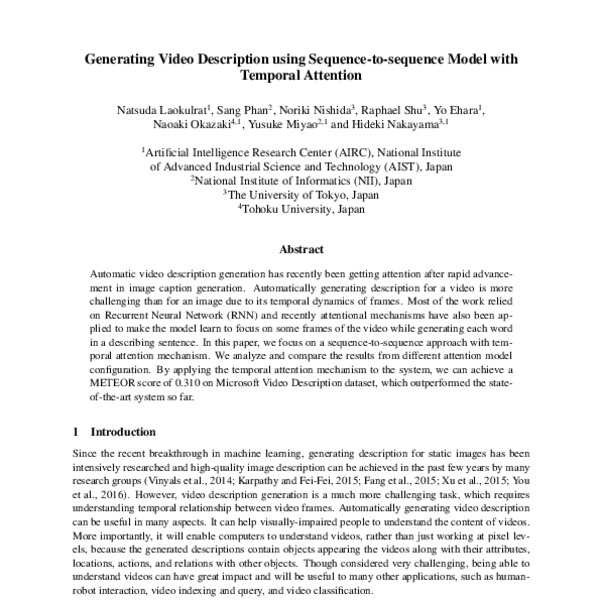 Generating Video Description using Sequence-to-sequence Model with Temporal Attention

Natsuda Laokulrat$^1$, Sang Phan$^2$, Noriki Nishida$^3$, Raphael Shu$^3$, Yo Ehara$^1$, Naoaki Okazaki$^{4,1}$, Yusuke Miyao$^{2,1}$ and Hideki Nakayama$^{3,1}$

$^1$Artificial Intelligence Research Center (AIRC), National Institute of Advanced Industrial Science and Technology (AIST), Japan
$^2$National Institute of Informatics (NII), Japan
$^3$The University of Tokyo, Japan
$^4$Tohoku University, Japan

Abstract

Automatic video description generation has recently been getting attention after rapid advancement in image caption generation. Automatically generating description for a video is more challenging than for an image due to its temporal dynamics of frames. Most of the work relied on Recurrent Neural Network (RNN) and recently attentional mechanisms have also been applied to make the model learn to focus on some frames of the video while generating each word in a describing sentence. In this paper, we focus on a sequence-to-sequence approach with temporal attention mechanism. We analyze and compare the results from different attention model configuration. By applying the temporal attention mechanism to the system, we can achieve a METEOR score of 0.310 on Microsoft Video Description dataset, which outperformed the state-of-the-art system so far.

1 Introduction

Since the recent breakthrough in machine learning, generating description for static images has been intensively researched and high-quality image description can be achieved in the past few years by many research groups (Vinyals et al., 2014; Karpathy and Fei-Fei, 2015; Fang et al., 2015; Xu et al., 2015; You et al., 2016). However, video description generation is a much more challenging task, which requires understanding temporal relationship between video frames. Automatically generating video description can be useful in many aspects. It can help visually-impaired people to understand the content of videos. More importantly, it will enable computers to understand videos, rather than just working at pixel levels, because the generated descriptions contain objects appearing the videos along with their attributes, locations, actions, and relations with other objects. Though considered very challenging, being able to understand videos can have great impact and will be useful to many other applications, such as human-robot interaction, video indexing and query, and video classification.